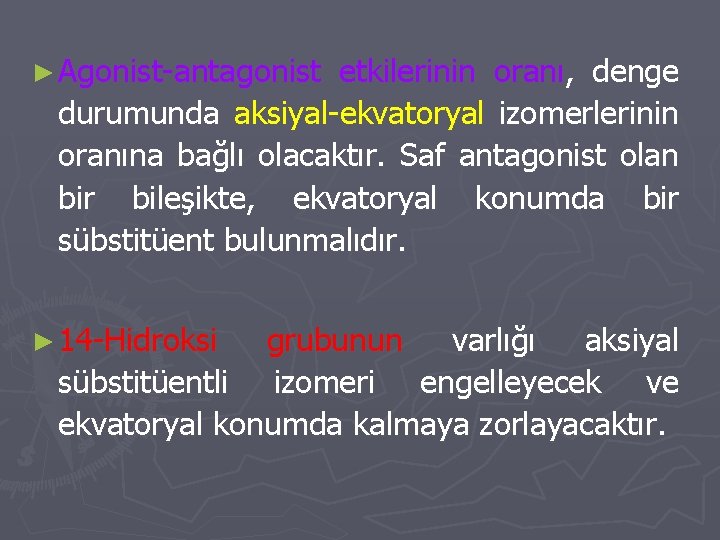 ► Agonist-antagonist etkilerinin oranı, denge durumunda aksiyal-ekvatoryal izomerlerinin oranına bağlı olacaktır. Saf antagonist olan bir bileşikte, ekvatoryal konumda bir sübstitüent bulunmalıdır.

► 14-Hidroksi grubunun varlığı aksiyal sübstitüentli izomeri engelleyecek ve ekvatoryal konumda kalmaya zorlayacaktır.